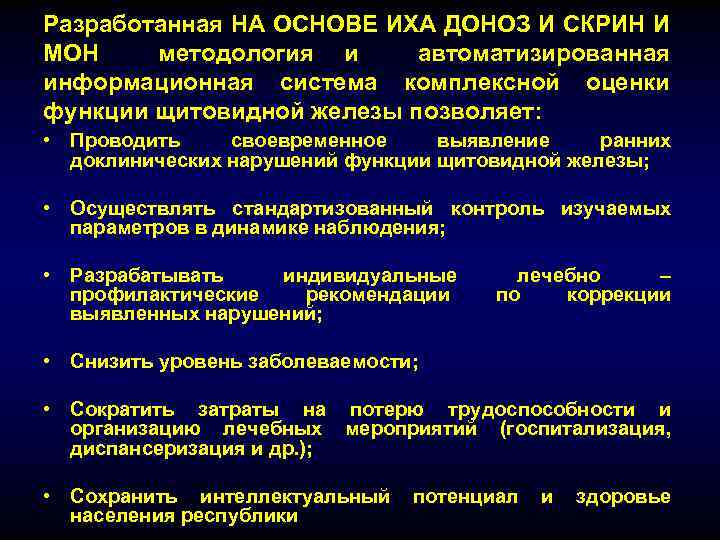 Разработанная НА ОСНОВЕ ИХА ДОНОЗ И СКРИН И МОН методология и автоматизированная информационная система комплексной оценки функции щитовидной железы позволяет:

• Проводить своевременное выявление ранних доклинических нарушений функции щитовидной железы;

• Осуществлять стандартизованный контроль изучаемых параметров в динамике наблюдения;

• Разрабатывать индивидуальные лечебно – профилактические рекомендации по коррекции выявленных нарушений;

• Снизить уровень заболеваемости;

• Сократить затраты на потерю трудоспособности и организацию лечебных мероприятий (госпитализация, диспансеризация и др.);

• Сохранить интеллектуальный потенциал и здоровье населения республики